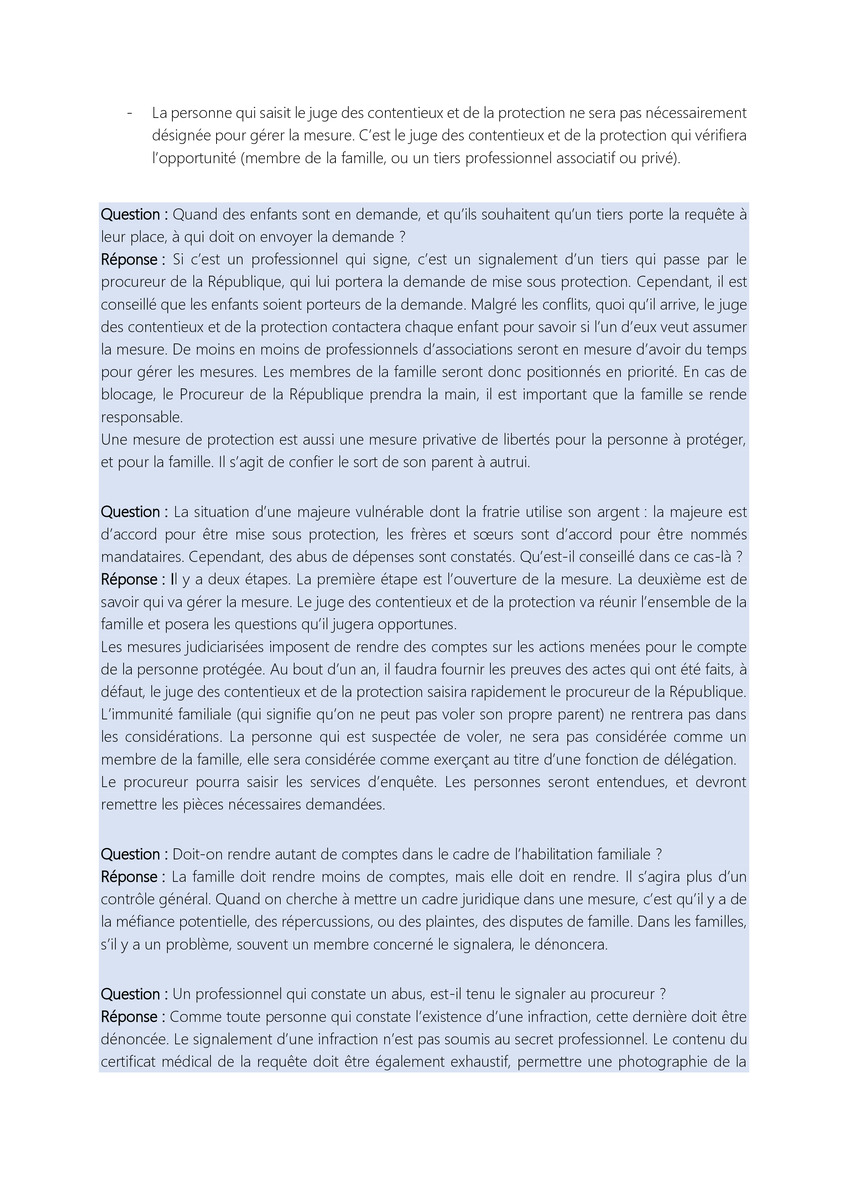 - La personne qui saisit le juge des contentieux et de la protection ne sera pas nécessairement désignée pour gérer la mesure. C'est le juge des contentieux et de la protection qui vérifiera l'opportunité (membre de la famille, ou un tiers professionnel associatif ou privé).

Question : Quand des enfants sont en demande, et qu'ils souhaitent qu'un tiers porte la requête à leur place, à qui doit on envoyer la demande ?
Réponse : Si c'est un professionnel qui signe, c'est un signalement d'un tiers qui passe par le procureur de la République, qui lui portera la demande de mise sous protection. Cependant, il est conseillé que les enfants soient porteurs de la demande. Malgré les conflits, quoi qu'il arrive, le juge des contentieux et de la protection contactera chaque enfant pour savoir si l'un d'eux veut assumer la mesure. De moins en moins de professionnels d'associations seront en mesure d'avoir du temps pour gérer les mesures. Les membres de la famille seront donc positionnés en priorité. En cas de blocage, le Procureur de la République prendra la main, il est important que la famille se rende responsable.
Une mesure de protection est aussi une mesure privative de libertés pour la personne à protéger, et pour la famille. Il s'agit de confier le sort de son parent à autrui.

Question : La situation d'une majeure vulnérable dont la fratrie utilise son argent : la majeure est d'accord pour être mise sous protection, les frères et sœurs sont d'accord pour être nommés mandataires. Cependant, des abus de dépenses sont constatés. Qu'est-il conseillé dans ce cas-là ?
Réponse : Il y a deux étapes. La première étape est l'ouverture de la mesure. La deuxième est de savoir qui va gérer la mesure. Le juge des contentieux et de la protection va réunir l'ensemble de la famille et posera les questions qu'il jugera opportunes.
Les mesures judiciarisées imposent de rendre des comptes sur les actions menées pour le compte de la personne protégée. Au bout d'un an, il faudra fournir les preuves des actes qui ont été faits, à défaut, le juge des contentieux et de la protection saisira rapidement le procureur de la République. L'immunité familiale (qui signifie qu'on ne peut pas voler son propre parent) ne rentrera pas dans les considérations. La personne qui est suspectée de voler, ne sera pas considérée comme un membre de la famille, elle sera considérée comme exerçant au titre d'une fonction de délégation.
Le procureur pourra saisir les services d'enquête. Les personnes seront entendues, et devront remettre les pièces nécessaires demandées.

Question : Doit-on rendre autant de comptes dans le cadre de l'habilitation familiale ?
Réponse : La famille doit rendre moins de comptes, mais elle doit en rendre. Il s'agira plus d'un contrôle général. Quand on cherche à mettre un cadre juridique dans une mesure, c'est qu'il y a de la méfiance potentielle, des répercussions, ou des plaintes, des disputes de famille. Dans les familles, s'il y a un problème, souvent un membre concerné le signalera, le dénoncera.

Question : Un professionnel qui constate un abus, est-il tenu le signaler au procureur ?
Réponse : Comme toute personne qui constate l'existence d'une infraction, cette dernière doit être dénoncée. Le signalement d'une infraction n'est pas soumis au secret professionnel. Le contenu du certificat médical de la requête doit être également exhaustif, permettre une photographie de la